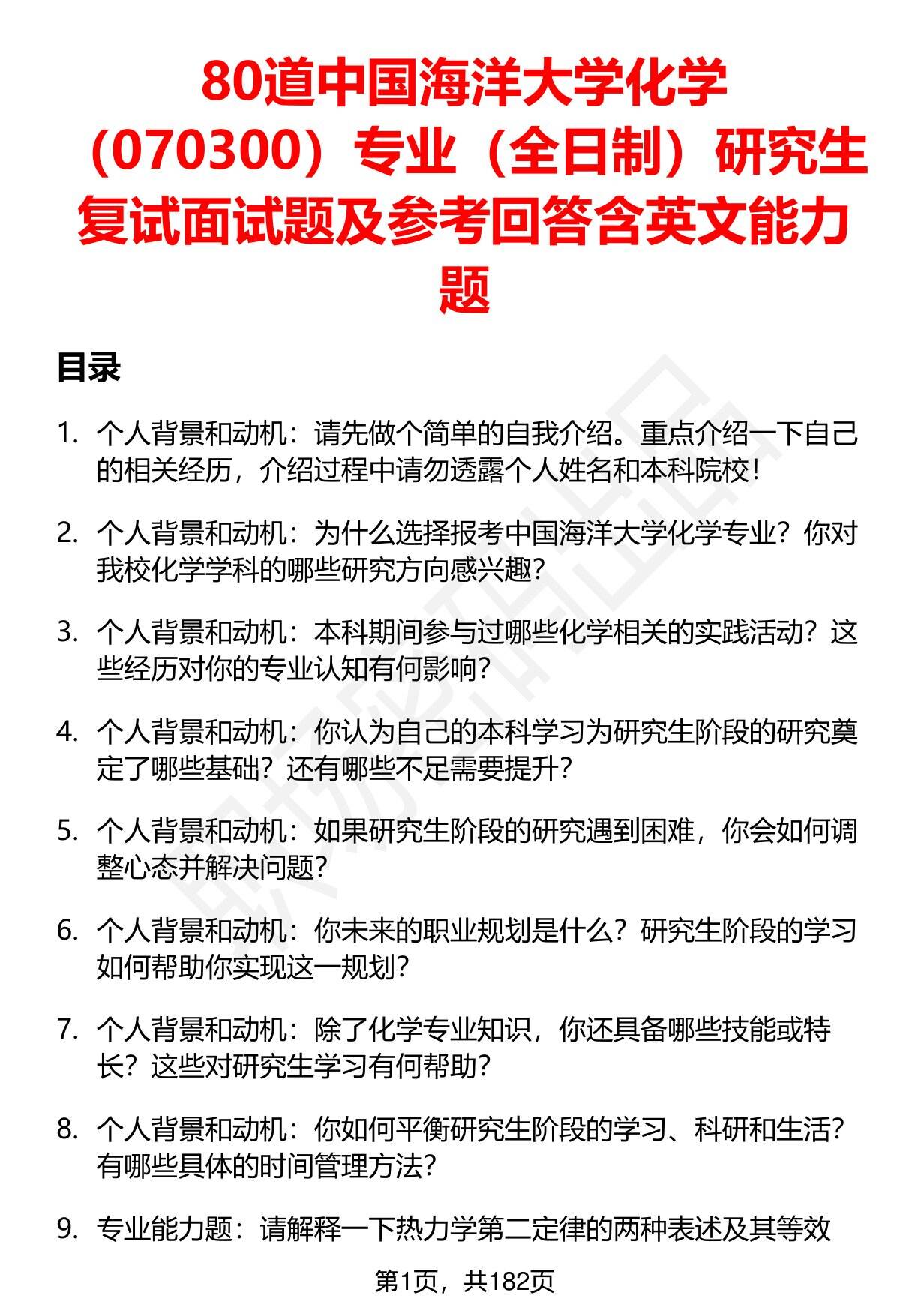 80道中国海洋大学化学（070300）专业（全日制）研究生复试面试题及参考回答含英文能力题

目录

1. 个人背景和动机：请先做个简单的自我介绍。重点介绍一下自己的相关经历，介绍过程中请勿透露个人姓名和本科院校！

2. 个人背景和动机：为什么选择报考中国海洋大学化学专业？你对我校化学学科的哪些研究方向感兴趣？

3. 个人背景和动机：本科期间参与过哪些化学相关的实践活动？这些经历对你的专业认知有何影响？

4. 个人背景和动机：你认为自己的本科学习为研究生阶段的研究奠定了哪些基础？还有哪些不足需要提升？

5. 个人背景和动机：如果研究生阶段的研究遇到困难，你会如何调整心态并解决问题？

6. 个人背景和动机：你未来的职业规划是什么？研究生阶段的学习如何帮助你实现这一规划？

7. 个人背景和动机：除了化学专业知识，你还具备哪些技能或特长？这些对研究生学习有何帮助？

8. 个人背景和动机：你如何平衡研究生阶段的学习、科研和生活？有哪些具体的时间管理方法？

9. 专业能力题：请解释一下热力学第二定律的两种表述及其等效

第1页，共182页